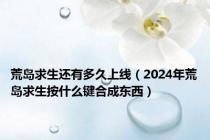 荒岛求生还有多久上线（2024年荒岛求生按什么键合成东西）